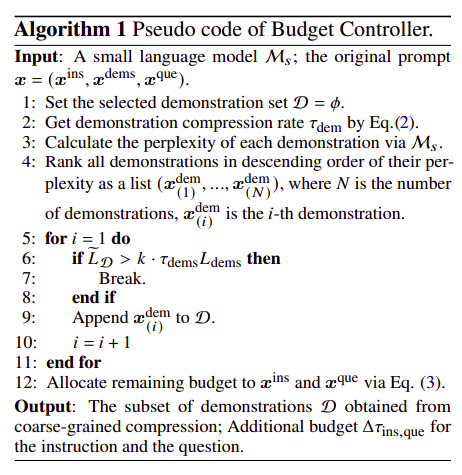 Algorithm 1 Pseudo code of Budget Controller.

Input: A small language model $\mathcal{M}_s$; the original prompt $\boldsymbol{x} = (\boldsymbol{x}^{\text{ins}}, \boldsymbol{x}^{\text{dems}}, \boldsymbol{x}^{\text{que}})$.

1: Set the selected demonstration set $\mathcal{D} = \phi$.
2: Get demonstration compression rate $\tau_{\text{dem}}$ by Eq.(2).
3: Calculate the perplexity of each demonstration via $\mathcal{M}_s$.
4: Rank all demonstrations in descending order of their perplexity as a list $(\boldsymbol{x}^{\text{dem}}_{(1)}, ..., \boldsymbol{x}^{\text{dem}}_{(N)})$, where $N$ is the number of demonstrations, $\boldsymbol{x}^{\text{dem}}_{(i)}$ is the $i$-th demonstration.
5: for $i = 1$ do
6: if $\widetilde{L}_{\mathcal{D}} > k \cdot \tau_{\text{dems}} L_{\text{dems}}$ then
7: Break.
8: end if
9: Append $\boldsymbol{x}^{\text{dem}}_{(i)}$ to $\mathcal{D}$.
10: $i = i + 1$
11: end for
12: Allocate remaining budget to $\boldsymbol{x}^{\text{ins}}$ and $\boldsymbol{x}^{\text{que}}$ via Eq. (3).

Output: The subset of demonstrations $\mathcal{D}$ obtained from coarse-grained compression; Additional budget $\Delta\tau_{\text{ins,que}}$ for the instruction and the question.